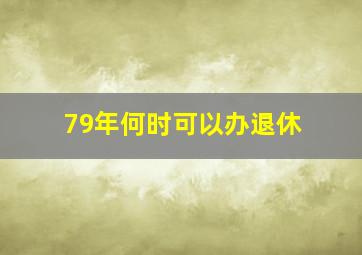 79年何时可以办退休